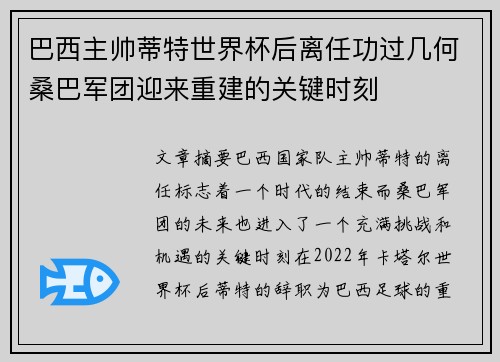 巴西主帅蒂特世界杯后离任功过几何桑巴军团迎来重建的关键时刻

文章摘要巴西国家队主帅蒂特的离任标志着一个时代的结束而桑巴军团的未来也进入了一个充满挑战和机遇的关键时刻在2022年卡塔尔世界杯后蒂特的辞职为巴西足球的重